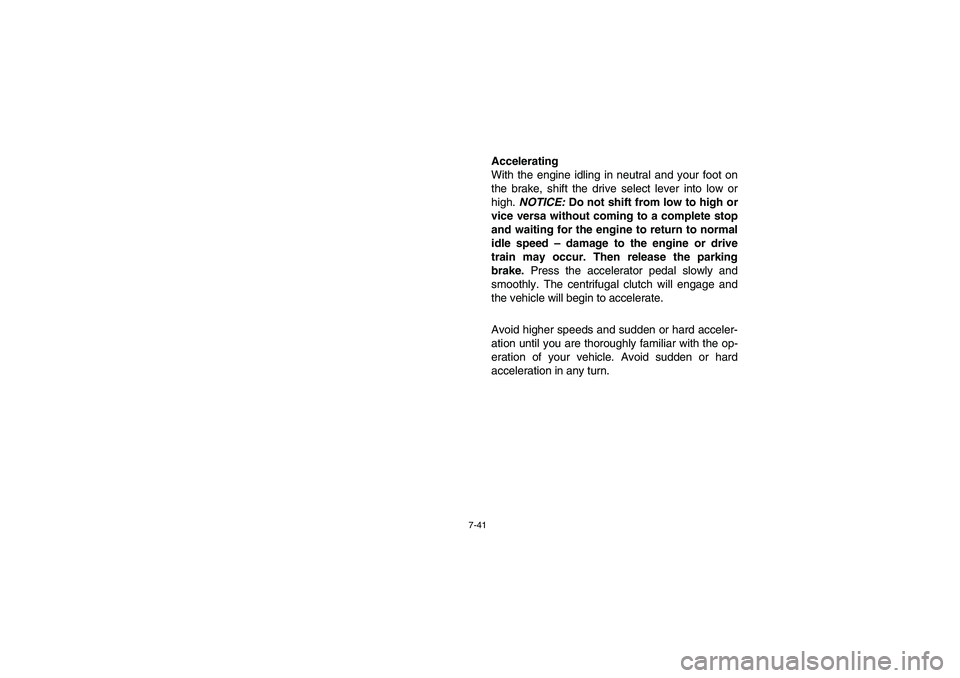 Accelerating
With the engine idling in neutral and your foot on the brake, shift the drive select lever into low or high. NOTICE: Do not shift from low to high or vice versa without coming to a complete stop and waiting for the engine to return to normal idle speed – damage to the engine or drive train may occur. Then release the parking brake. Press the accelerator pedal slowly and smoothly. The centrifugal clutch will engage and the vehicle will begin to accelerate.

Avoid higher speeds and sudden or hard acceleration until you are thoroughly familiar with the operation of your vehicle. Avoid sudden or hard acceleration in any turn.

7-41

carmanualsonline.info